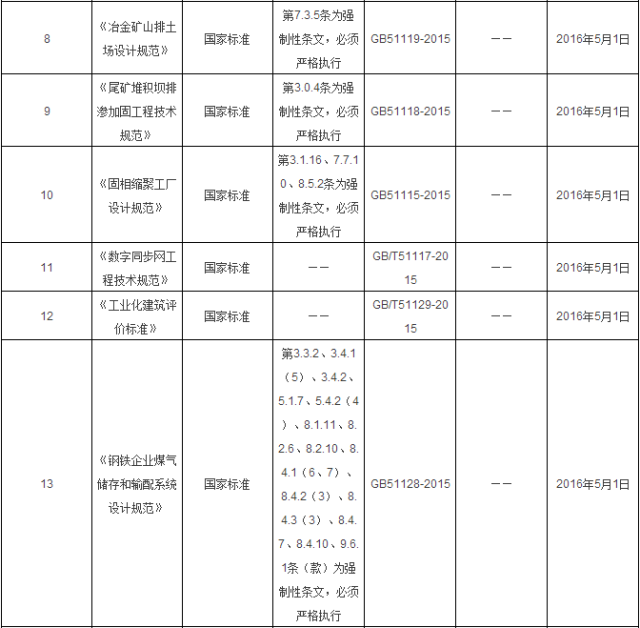 | 8 | 《冶金矿山排土场设计规范》 | 国家标准 | 第7.3.5条为强制性条文，必须严格执行 | GB51119-2015 | —— | 2016年5月1日 |
|---|---|---|---|---|---|---|
| 9 | 《尾矿堆积坝排渗加固工程技术规范》 | 国家标准 | 第3.0.4条为强制性条文，必须严格执行 | GB51118-2015 | —— | 2016年5月1日 |
| 10 | 《固相缩聚工厂设计规范》 | 国家标准 | 第3.1.16、7.7.10、8.5.2条为强制性条文，必须严格执行 | GB51115-2015 | —— | 2016年5月1日 |
| 11 | 《数字同步网工程技术规范》 | 国家标准 | —— | GB/T51117-2015 | —— | 2016年5月1日 |
| 12 | 《工业化建筑评价标准》 | 国家标准 | —— | GB/T51129-2015 | —— | 2016年5月1日 |
| 13 | 《钢铁企业煤气储存和输配系统设计规范》 | 国家标准 | 第3.3.2、3.4.1（5）、3.4.2、5.1.7、5.4.2（4）、8.1.11、8.2.6、8.2.10、8.4.1（6、7）、8.4.2（3）、8.4.3（3）、8.4.7、8.4.10、9.6.1条（款）为强制性条文，必须严格执行 | GB51128-2015 | —— | 2016年5月1日 |